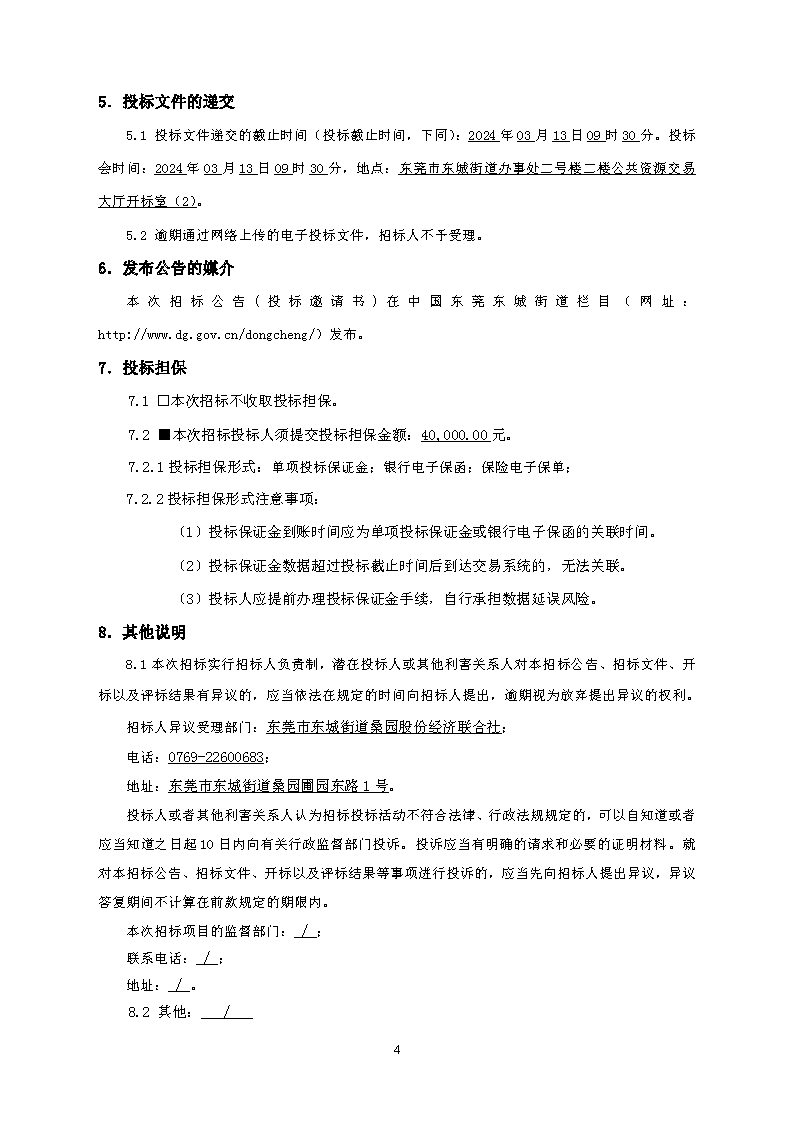 5. 投标文件的递交

5.1 投标文件递交的截止时间（投标截止时间，下同）：2024 年 03 月 13 日 09 时 30 分。投标会时间：2024 年 03 月 13 日 09 时 30 分，地点：东莞市东城街道办事处二号楼二楼公共资源交易大厅开标室（2）。

5.2 逾期通过网络上传的电子投标文件，招标人不予受理。

6. 发布公告的媒介

本次招标公告（投标邀请书）在中国东莞东城街道栏目（网址：http://www.dg.gov.cn/dongcheng/）发布。

7. 投标担保

7.1 □本次招标不收取投标担保。

7.2 ■本次招标投标人须提交投标担保金额：40,000.00 元。

7.2.1 投标担保形式：单项投标保证金；银行电子保函；保险电子保单；

7.2.2 投标担保形式注意事项：

（1）投标保证金到账时间应为单项投标保证金或银行电子保函的关联时间。

（2）投标保证金数据超过投标截止时间后到达交易系统的，无法关联。

（3）投标人应提前办理投标保证金手续，自行承担数据延误风险。

8. 其他说明

8.1 本次招标实行招标人负责制，潜在投标人或其他利害关系人对本招标公告、招标文件、开标以及评标结果有异议的，应当依法在规定的时间向招标人提出，逾期视为放弃提出异议的权利。

招标人异议受理部门：东莞市东城街道桑园股份经济联合社；

电话：0769-22600683；

地址：东莞市东城街道桑园圃园东路 1 号。

投标人或者其他利害关系人认为招标投标活动不符合法律、行政法规规定的，可以自知道或者应当知道之日起 10 日内向有关行政监督部门投诉。投诉应当有明确的请求和必要的证明材料。就对本招标公告、招标文件、开标以及评标结果等事项进行投诉的，应当先向招标人提出异议，异议答复期间不计算在前款规定的期限内。

本次招标项目的监督部门： / ；

联系电话： / ；

地址： / 。

8.2 其他： /

4